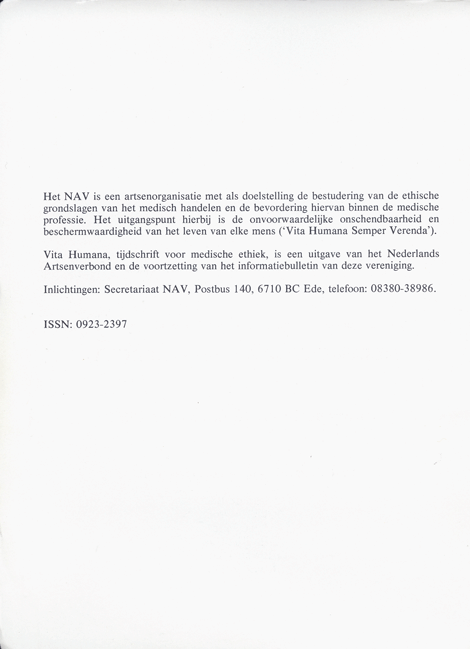 Het NAV is een artsenorganisatie met als doelstelling de bestudering van de ethische grondslagen van het medisch handelen en de bevordering hiervan binnen de medische professie. Het uitgangspunt hierbij is de onvoorwaardelijke onschendbaarheid en beschermwaardigheid van het leven van elke mens ('Vita Humana Semper Verenda').

Vita Humana, tijdschrift voor medische ethiek, is een uitgave van het Nederlands Artsenverbond en de voortzetting van het informatiebulletin van deze vereniging.

Inlichtingen: Secretariaat NAV, Postbus 140, 6710 BC Ede, telefoon: 08380-38986.

ISSN: 0923-2397